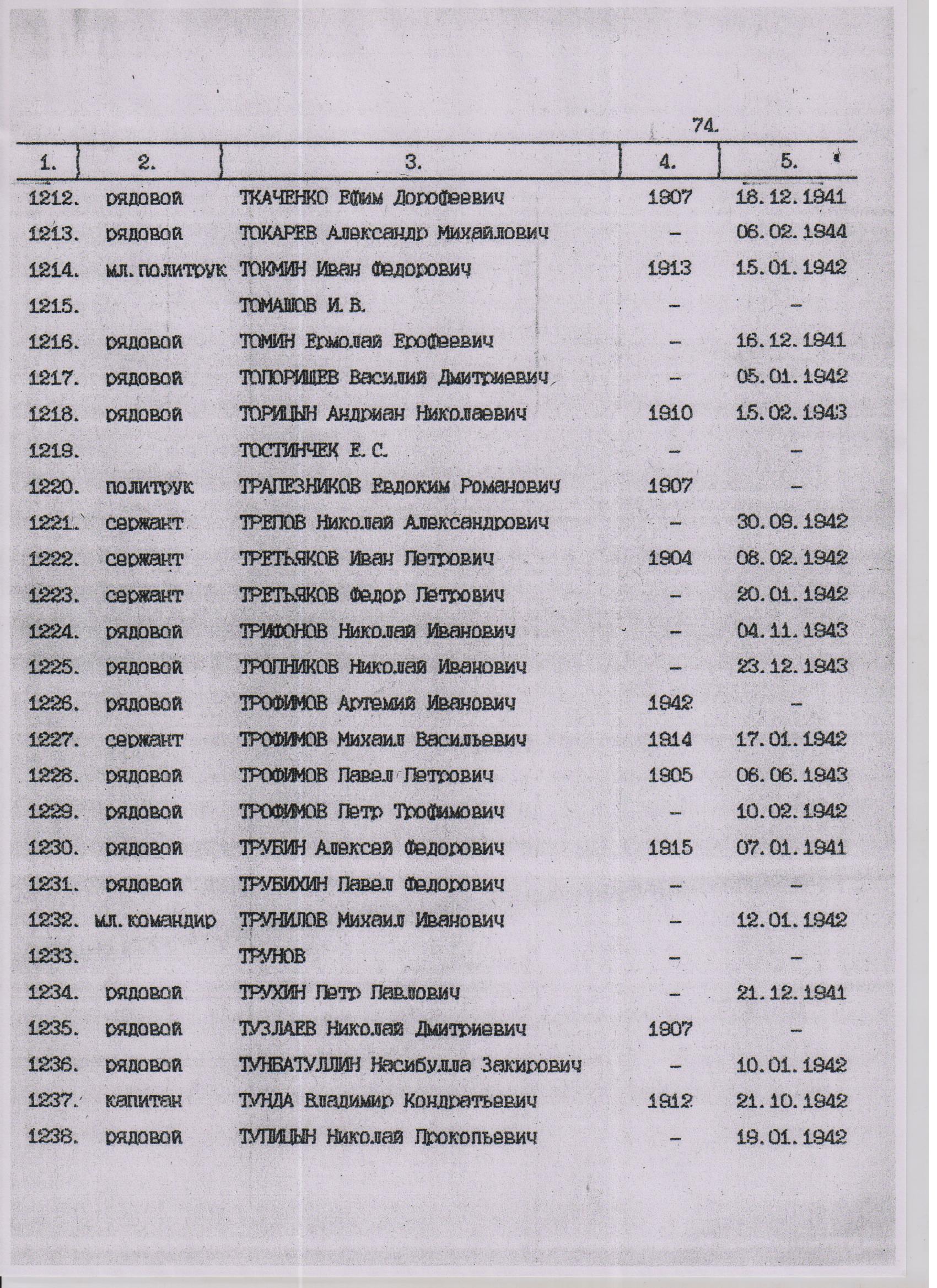 74.

| 1. | 2. | 3. | 4. | 5. |
|---|---|---|---|---|
| 1212. | рядовой | ТКАЧЕНКО Ефим Дорофеевич | 1907 | 18.12.1941 |
| 1213. | рядовой | ТОКАРЕВ Александр Михайлович | – | 06.02.1944 |
| 1214. | мл.политрук | ТОКМИН Иван Федорович | 1913 | 15.01.1942 |
| 1215. | | ТОМАШОВ И.В. | – | – |
| 1216. | рядовой | ТОМИН Ермолай Ерофеевич | – | 16.12.1941 |
| 1217. | рядовой | ТОПОРИЩЕВ Василий Дмитриевич | – | 05.01.1942 |
| 1218. | рядовой | ТОРИЦЫН Андриан Николаевич | 1910 | 15.02.1943 |
| 1219. | | ТОСТИНЧЕК Е.С. | – | – |
| 1220. | политрук | ТРАПЕЗНИКОВ Евдоким Романович | 1907 | – |
| 1221. | сержант | ТРЕПОВ Николай Александрович | – | 30.09.1942 |
| 1222. | сержант | ТРЕТЬЯКОВ Иван Петрович | 1904 | 08.02.1942 |
| 1223. | сержант | ТРЕТЬЯКОВ Федор Петрович | – | 20.01.1942 |
| 1224. | рядовой | ТРИФОНОВ Николай Иванович | – | 04.11.1943 |
| 1225. | рядовой | ТРОПНИКОВ Николай Иванович | – | 23.12.1943 |
| 1226. | рядовой | ТРОФИМОВ Артемий Иванович | 1942 | – |
| 1227. | сержант | ТРОФИМОВ Михаил Васильевич | 1914 | 17.01.1942 |
| 1228. | рядовой | ТРОФИМОВ Павел Петрович | 1905 | 06.06.1943 |
| 1229. | рядовой | ТРОФИМОВ Петр Трофимович | – | 10.02.1942 |
| 1230. | рядовой | ТРУБИН Алексей Федорович | 1915 | 07.01.1941 |
| 1231. | рядовой | ТРУБИХИН Павел Федорович | – | – |
| 1232. | мл.командир | ТРУНИЛОВ Михаил Иванович | – | 12.01.1942 |
| 1233. | | ТРУНОВ | – | – |
| 1234. | рядовой | ТРУХИН Петр Павлович | – | 21.12.1941 |
| 1235. | рядовой | ТУЗЛАЕВ Николай Дмитриевич | 1907 | – |
| 1236. | рядовой | ТУНБАТУЛЛИН Насибулла Закирович | – | 10.01.1942 |
| 1237. | капитан | ТУНДА Владимир Кондратьевич | 1912 | 21.10.1942 |
| 1238. | рядовой | ТУПИЦЫН Николай Прокопьевич | – | 19.01.1942 |